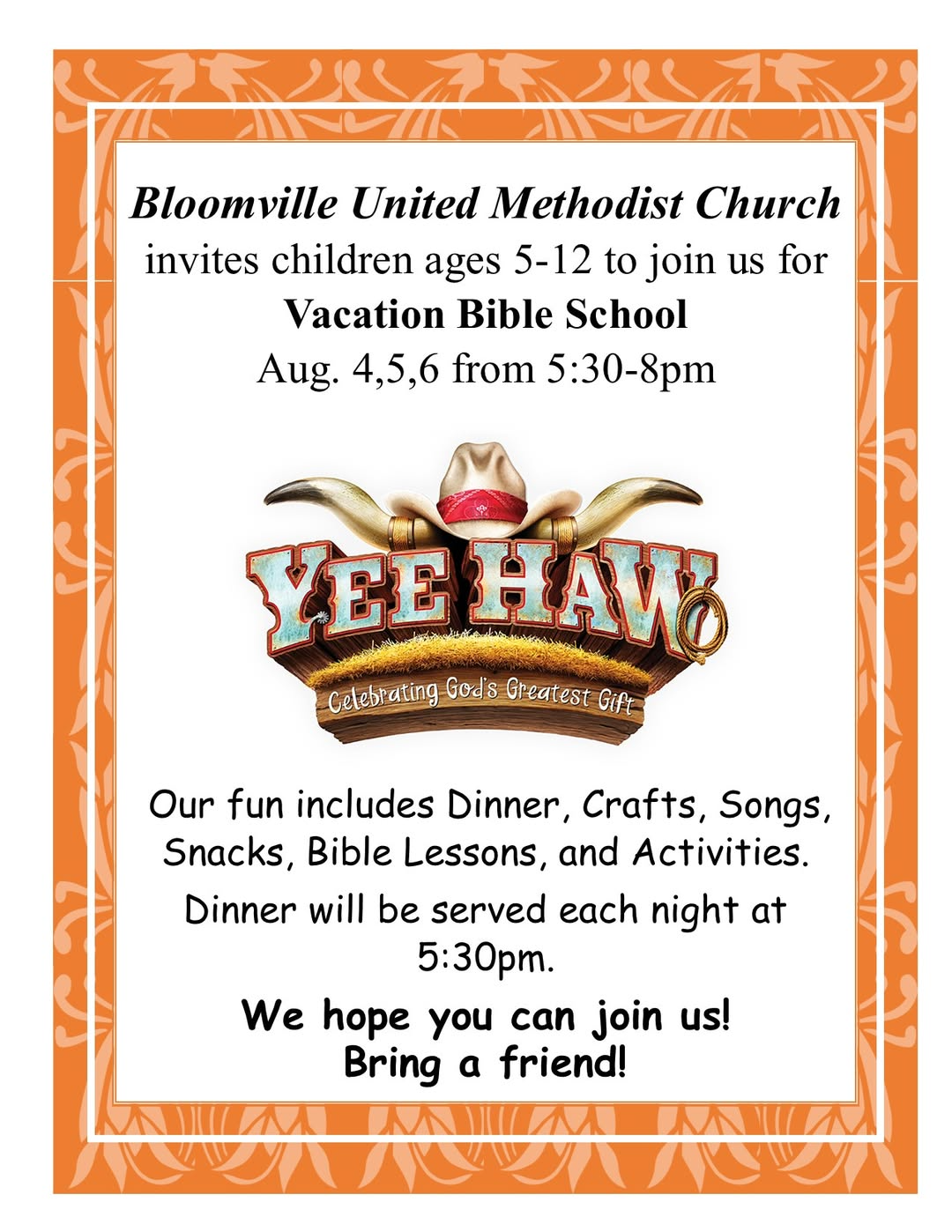 Bloomville United Methodist Church
invites children ages 5-12 to join us for
Vacation Bible School
Aug. 4,5,6 from 5:30-8pm

YEE HAW
Celebrating God's Greatest Gift

Our fun includes Dinner, Crafts, Songs, Snacks, Bible Lessons, and Activities.

Dinner will be served each night at 5:30pm.

We hope you can join us!
Bring a friend!